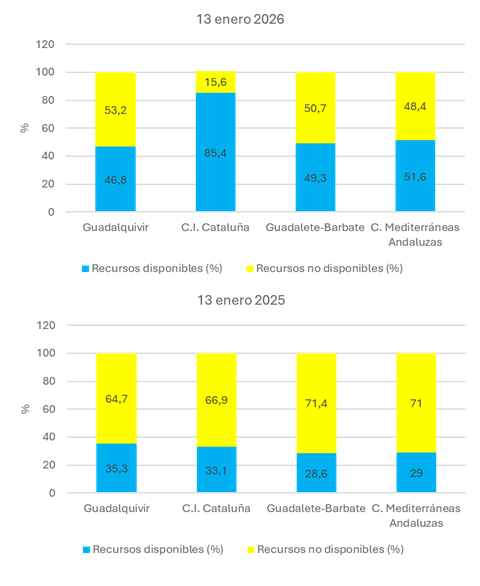 13 enero 2026

120
100
80
60
40
20
0
%

53,2
46,8
15,6
85,4
50,7
49,3
48,4
51,6

Guadalquivir
C.I. Cataluña
Guadalete-Barbate
C. Mediterráneas Andaluzas

Recursos disponibles (%)
Recursos no disponibles (%)

13 enero 2025

120
100
80
60
40
20
0
%

64,7
35,3
66,9
33,1
71,4
28,6
71
29

Guadalquivir
C.I. Cataluña
Guadalete-Barbate
C. Mediterráneas Andaluzas

Recursos disponibles (%)
Recursos no disponibles (%)